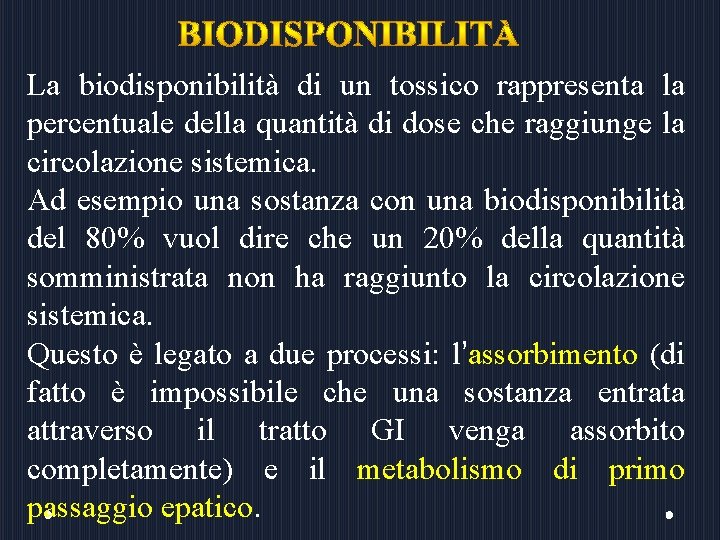 BIODISPONIBILITÀ

La biodisponibilità di un tossico rappresenta la percentuale della quantità di dose che raggiunge la circolazione sistemica.
Ad esempio una sostanza con una biodisponibilità del 80% vuol dire che un 20% della quantità somministrata non ha raggiunto la circolazione sistemica.
Questo è legato a due processi: l'assorbimento (di fatto è impossibile che una sostanza entrata attraverso il tratto GI venga assorbito completamente) e il metabolismo di primo passaggio epatico.